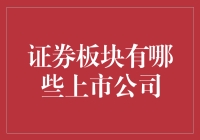 证券板块有哪些上市公司